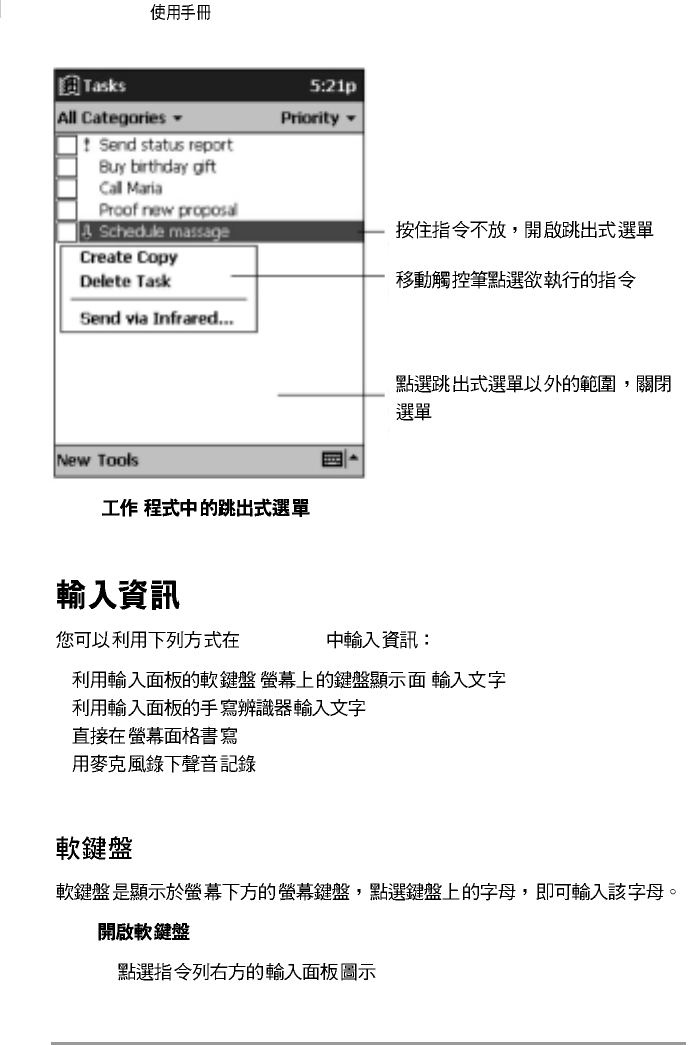 使用手冊

Tasks 5:21p
All Categories ▾ Priority ▾
! Send status report
Buy birthday gift
Call Maria
Proof new proposal
Schedule massage
Create Copy
Delete Task
Send via Infrared...
New Tools

按住指令不放，開啟跳出式選單
移動觸控筆點選欲執行的指令
點選跳出式選單以外的範圍，關閉選單

工作 程式中的跳出式選單

輸入資訊

您可以利用下列方式在 中輸入資訊：

利用輸入面板的軟鍵盤 螢幕上的鍵盤顯示面 輸入文字
利用輸入面板的手寫辨識器輸入文字
直接在螢幕面格書寫
用麥克風錄下聲音記錄

軟鍵盤

軟鍵盤是顯示於螢幕下方的螢幕鍵盤，點選鍵盤上的字母，即可輸入該字母。

開啟軟鍵盤

點選指令列右方的輸入面板圖示